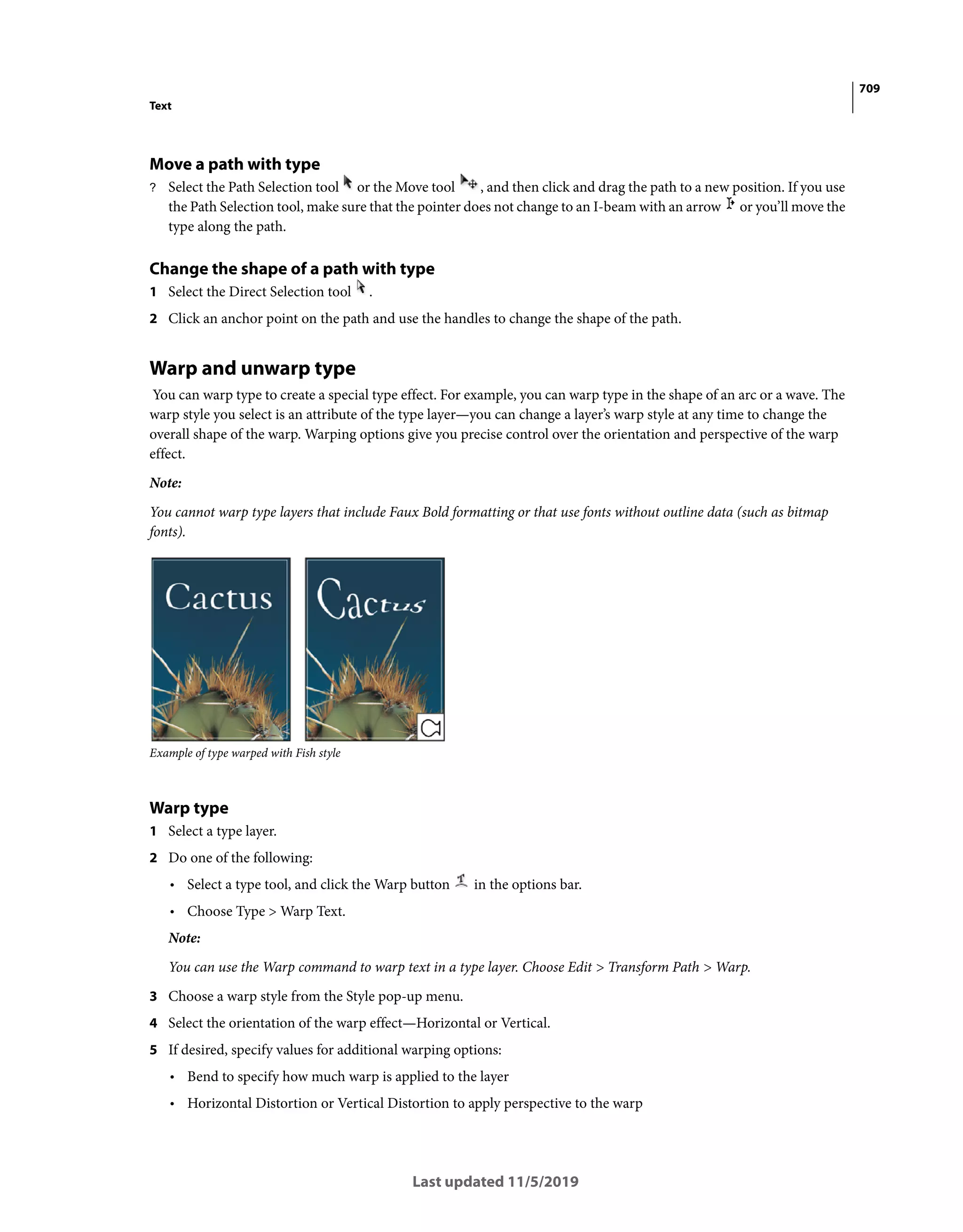 709

Text

Move a path with type

? Select the Path Selection tool or the Move tool , and then click and drag the path to a new position. If you use the Path Selection tool, make sure that the pointer does not change to an I-beam with an arrow or you'll move the type along the path.

Change the shape of a path with type

1 Select the Direct Selection tool .

2 Click an anchor point on the path and use the handles to change the shape of the path.

Warp and unwarp type

You can warp type to create a special type effect. For example, you can warp type in the shape of an arc or a wave. The warp style you select is an attribute of the type layer—you can change a layer's warp style at any time to change the overall shape of the warp. Warping options give you precise control over the orientation and perspective of the warp effect.

Note:

You cannot warp type layers that include Faux Bold formatting or that use fonts without outline data (such as bitmap fonts).

Cactus

Cactus

Example of type warped with Fish style

Warp type

1 Select a type layer.

2 Do one of the following:

• Select a type tool, and click the Warp button in the options bar.

• Choose Type > Warp Text.

Note:

You can use the Warp command to warp text in a type layer. Choose Edit > Transform Path > Warp.

3 Choose a warp style from the Style pop-up menu.

4 Select the orientation of the warp effect—Horizontal or Vertical.

5 If desired, specify values for additional warping options:

• Bend to specify how much warp is applied to the layer

• Horizontal Distortion or Vertical Distortion to apply perspective to the warp

Last updated 11/5/2019